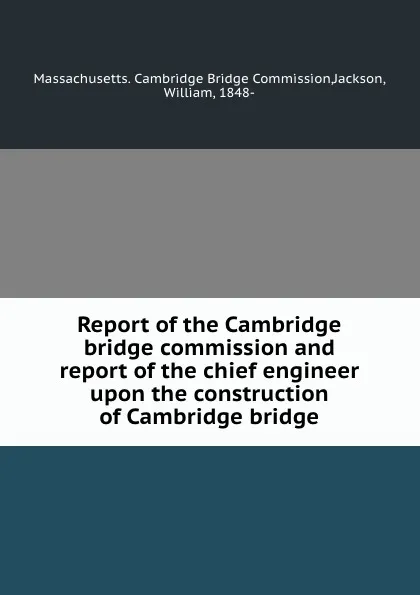 Massachusetts. Cambridge Bridge Commission,Jackson, William, 1848-

Report of the Cambridge bridge commission and report of the chief engineer upon the construction of Cambridge bridge